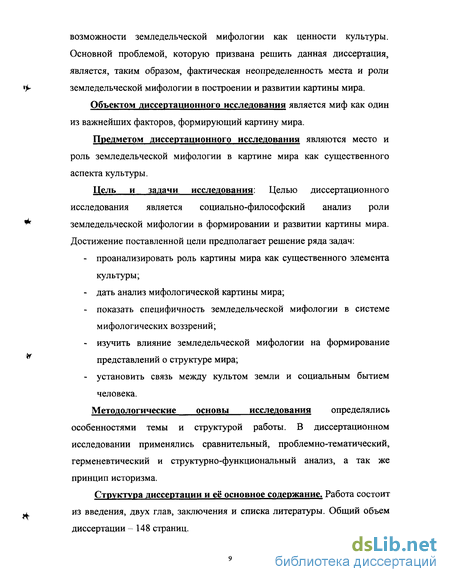 возможности земледельческой мифологии как ценности культуры. Основной проблемой, которую призвана решить данная диссертация, является, таким образом, фактическая неопределенность места и роли земледельческой мифологии в построении и развитии картины мира.

Объектом диссертационного исследования является миф как один из важнейших факторов, формирующий картину мира.

Предметом диссертационного исследования являются место и роль земледельческой мифологии в картине мира как существенного аспекта культуры.

Цель и задачи исследования: Целью диссертационного исследования является социально-философский анализ роли земледельческой мифологии в формировании и развитии картины мира. Достижение поставленной цели предполагает решение ряда задач:

- проанализировать роль картины мира как существенного элемента культуры;
- дать анализ мифологической картины мира;
- показать специфичность земледельческой мифологии в системе мифологических воззрений;
- изучить влияние земледельческой мифологии на формирование представлений о структуре мира;
- установить связь между культом земли и социальным бытием человека.

Методологические основы исследования определялись особенностями темы и структурой работы. В диссертационном исследовании применялись сравнительный, проблемно-тематический, герменевтический и структурно-функциональный анализ, а так же принцип историзма.

Структура диссертации и её основное содержание. Работа состоит из введения, двух глав, заключения и списка литературы. Общий объем диссертации – 148 страниц.

9

dsLib.net
библиотека диссертаций